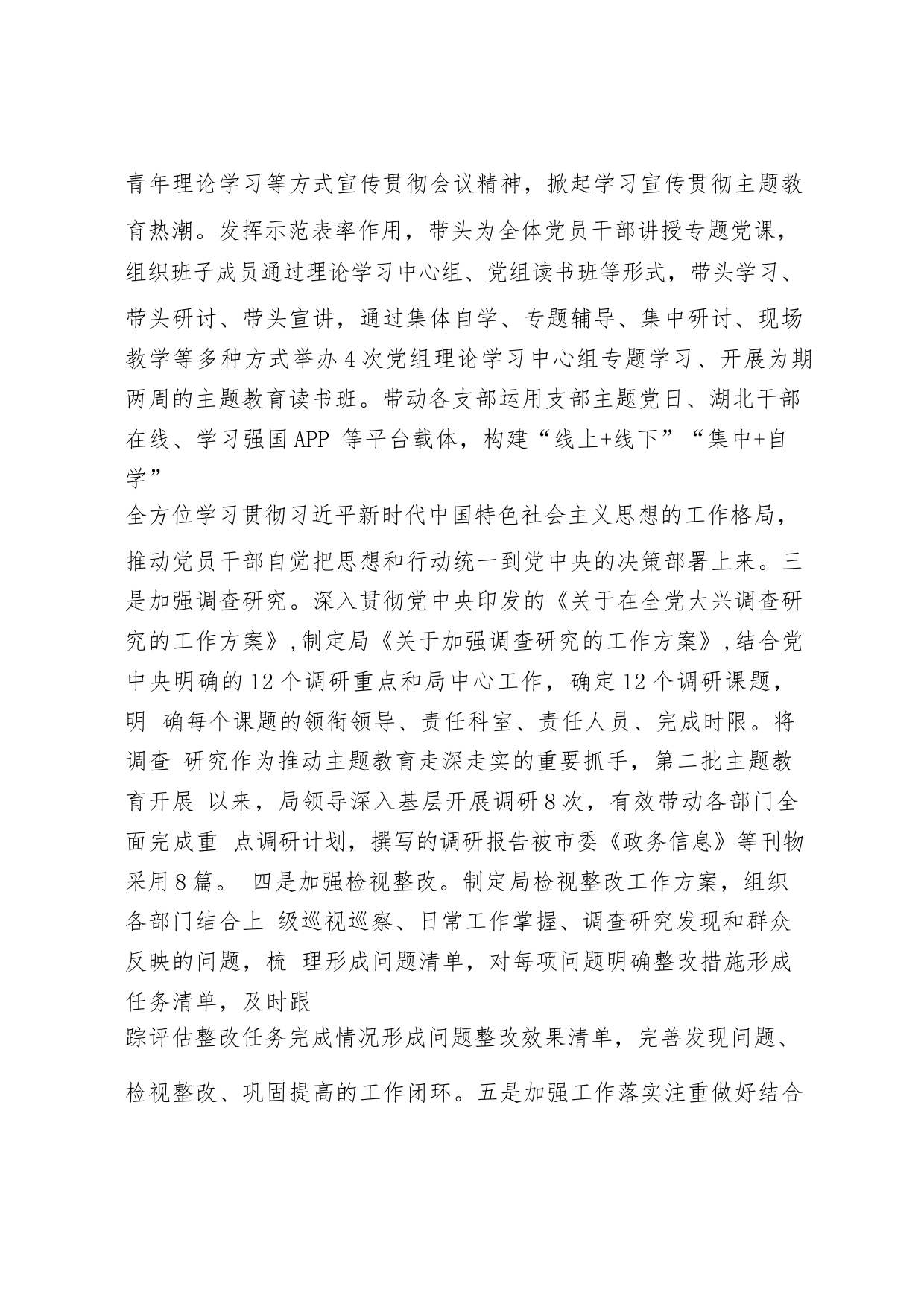 青年理论学习等方式宣传贯彻会议精神，掀起学习宣传贯彻主题教育热潮。发挥示范表率作用，带头为全体党员干部讲授专题党课，组织班子成员通过理论学习中心组、党组读书班等形式，带头学习、带头研讨、带头宣讲，通过集体自学、专题辅导、集中研讨、现场教学等多种方式举办4次党组理论学习中心组专题学习、开展为期两周的主题教育读书班。带动各支部运用支部主题党日、湖北干部在线、学习强国APP 等平台载体，构建“线上+线下”“集中+自学”

全方位学习贯彻习近平新时代中国特色社会主义思想的工作格局，推动党员干部自觉把思想和行动统一到党中央的决策部署上来。三是加强调查研究。深入贯彻党中央印发的《关于在全党大兴调查研究的工作方案》,制定局《关于加强调查研究的工作方案》,结合党中央明确的12个调研重点和局中心工作，确定12个调研课题，明 确每个课题的领衔领导、责任科室、责任人员、完成时限。将调查 研究作为推动主题教育走深走实的重要抓手，第二批主题教育开展 以来，局领导深入基层开展调研8次，有效带动各部门全面完成重 点调研计划，撰写的调研报告被市委《政务信息》等刊物采用8篇。 四是加强检视整改。制定局检视整改工作方案，组织各部门结合上 级巡视巡察、日常工作掌握、调查研究发现和群众反映的问题，梳 理形成问题清单，对每项问题明确整改措施形成任务清单，及时跟

踪评估整改任务完成情况形成问题整改效果清单，完善发现问题、检视整改、巩固提高的工作闭环。五是加强工作落实注重做好结合